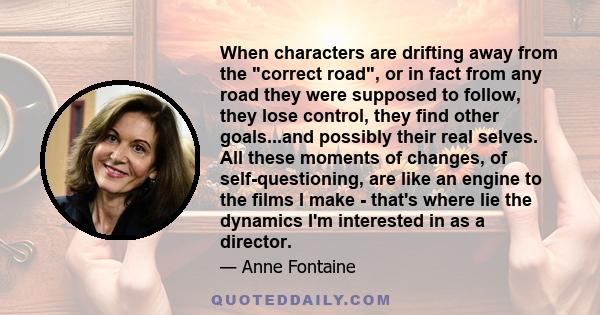 When characters are drifting away from the "correct road", or in fact from any road they were supposed to follow, they lose control, they find other goals...and possibly their real selves. All these moments of changes, of self-questioning, are like an engine to the films I make - that's where lie the dynamics I'm interested in as a director.

— Anne Fontaine

QUOTEDDAILY.COM